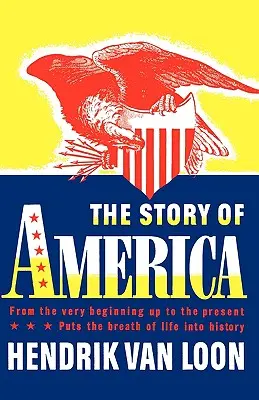 THE STORY OF
AMERICA

From the very beginning up to the present
★ ★ ★ Puts the breath of life into history

HENDRIK VAN LOON